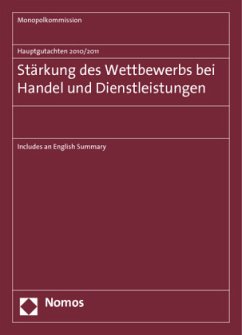 Monopolkommission

Hauptgutachten 2010/2011

Stärkung des Wettbewerbs bei Handel und Dienstleistungen

Includes an English Summary

Nomos